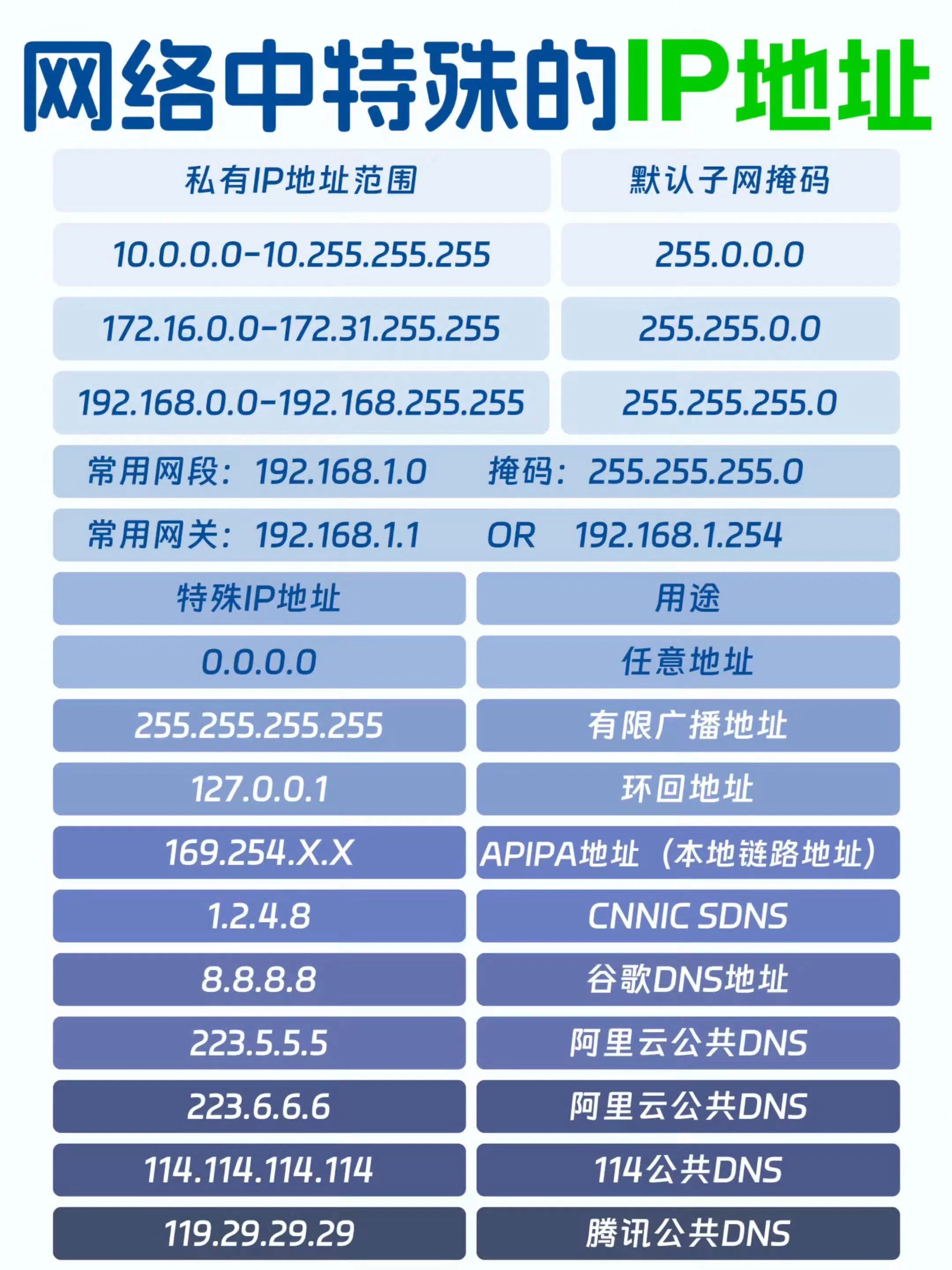 网络中特殊的IP地址

| 私有IP地址范围 | 默认子网掩码 |
|---|---|
| 10.0.0.0-10.255.255.255 | 255.0.0.0 |
| 172.16.0.0-172.31.255.255 | 255.255.0.0 |
| 192.168.0.0-192.168.255.255 | 255.255.255.0 |

常用网段：192.168.1.0 掩码：255.255.255.0

常用网关：192.168.1.1 OR 192.168.1.254

| 特殊IP地址 | 用途 |
|---|---|
| 0.0.0.0 | 任意地址 |
| 255.255.255.255 | 有限广播地址 |
| 127.0.0.1 | 环回地址 |
| 169.254.X.X | APIPA地址（本地链路地址） |
| 1.2.4.8 | CNNIC SDNS |
| 8.8.8.8 | 谷歌DNS地址 |
| 223.5.5.5 | 阿里云公共DNS |
| 223.6.6.6 | 阿里云公共DNS |
| 114.114.114.114 | 114公共DNS |
| 119.29.29.29 | 腾讯公共DNS |